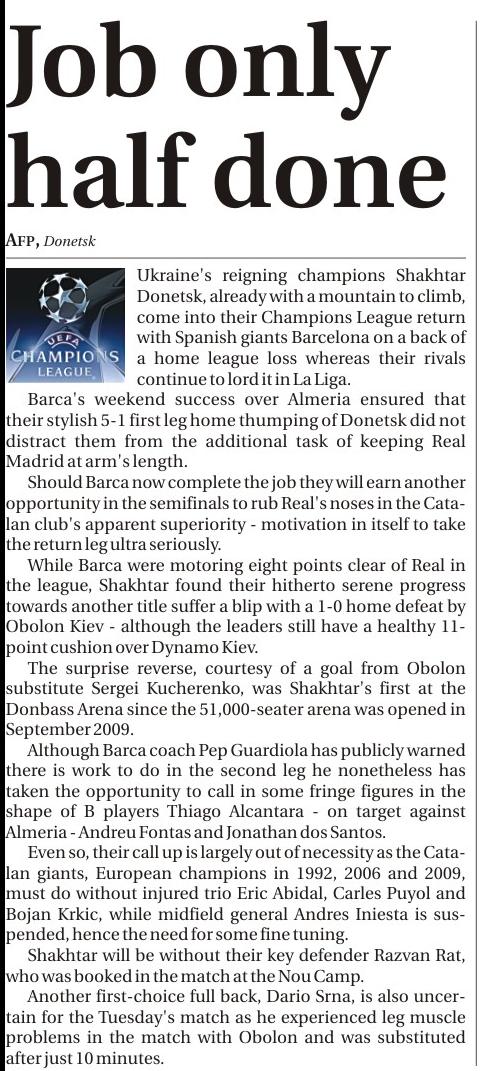 Job only half done

AFP, Donetsk

UEFA CHAMPIONS LEAGUE

Ukraine's reigning champions Shakhtar Donetsk, already with a mountain to climb, come into their Champions League return with Spanish giants Barcelona on a back of a home league loss whereas their rivals continue to lord it in La Liga.

Barca's weekend success over Almeria ensured that their stylish 5-1 first leg home thumping of Donetsk did not distract them from the additional task of keeping Real Madrid at arm's length.

Should Barca now complete the job they will earn another opportunity in the semifinals to rub Real's noses in the Catalan club's apparent superiority - motivation in itself to take the return leg ultra seriously.

While Barca were motoring eight points clear of Real in the league, Shakhtar found their hitherto serene progress towards another title suffer a blip with a 1-0 home defeat by Obolon Kiev - although the leaders still have a healthy 11-point cushion over Dynamo Kiev.

The surprise reverse, courtesy of a goal from Obolon substitute Sergei Kucherenko, was Shakhtar's first at the Donbass Arena since the 51,000-seater arena was opened in September 2009.

Although Barca coach Pep Guardiola has publicly warned there is work to do in the second leg he nonetheless has taken the opportunity to call in some fringe figures in the shape of B players Thiago Alcantara - on target against Almeria - Andreu Fontas and Jonathan dos Santos.

Even so, their call up is largely out of necessity as the Catalan giants, European champions in 1992, 2006 and 2009, must do without injured trio Eric Abidal, Carles Puyol and Bojan Krkic, while midfield general Andres Iniesta is suspended, hence the need for some fine tuning.

Shakhtar will be without their key defender Razvan Rat, who was booked in the match at the Nou Camp.

Another first-choice full back, Dario Srna, is also uncertain for the Tuesday's match as he experienced leg muscle problems in the match with Obolon and was substituted after just 10 minutes.